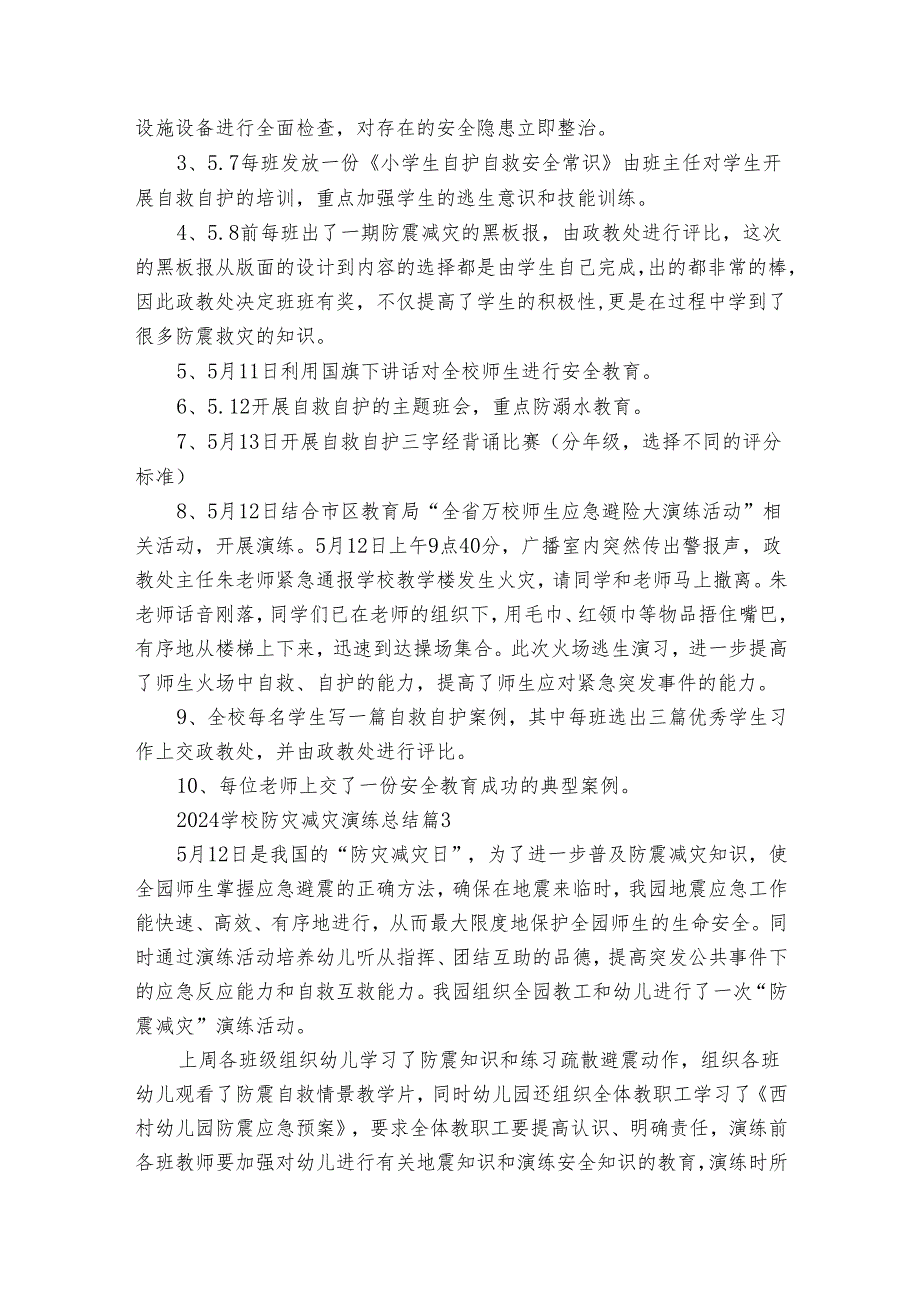 设施设备进行全面检查，对存在的安全隐患立即整治。

3、5.7每班发放一份《小学生自护自救安全常识》由班主任对学生开展自救自护的培训，重点加强学生的逃生意识和技能训练。

4、5.8前每班出了一期防震减灾的黑板报，由政教处进行评比，这次的黑板报从版面的设计到内容的选择都是由学生自己完成，出的都非常的棒，因此政教处决定班班有奖，不仅提高了学生的积极性，更是在过程中学到了很多防震救灾的知识。

5、5月11日利用国旗下讲话对全校师生进行安全教育。

6、5.12开展自救自护的主题班会，重点防溺水教育。

7、5月13日开展自救自护三字经背诵比赛（分年级，选择不同的评分标准）

8、5月12日结合市区教育局“全省万校师生应急避险大演练活动”相关活动，开展演练。5月12日上午9点40分，广播室内突然传出警报声，政教处主任朱老师紧急通报学校教学楼发生火灾，请同学和老师马上撤离。朱老师话音刚落，同学们已在老师的组织下，用毛巾、红领巾等物品捂住嘴巴，有序地从楼梯上下来，迅速到达操场集合。此次火场逃生演习，进一步提高了师生火场中自救、自护的能力，提高了师生应对紧急突发事件的能力。

9、全校每名学生写一篇自救自护案例，其中每班选出三篇优秀学生习作上交政教处，并由政教处进行评比。

10、每位老师上交了一份安全教育成功的典型案例。

2024学校防灾减灾演练总结篇3

5月12日是我国的“防灾减灾日”，为了进一步普及防震减灾知识，使全园师生掌握应急避震的正确方法，确保在地震来临时，我园地震应急工作能快速、高效、有序地进行，从而最大限度地保护全园师生的生命安全。同时通过演练活动培养幼儿听从指挥、团结互助的品德，提高突发公共事件下的应急反应能力和自救互救能力。我园组织全园教工和幼儿进行了一次“防震减灾”演练活动。

上周各班级组织幼儿学习了防震知识和练习疏散避震动作，组织各班幼儿观看了防震自救情景教学片，同时幼儿园还组织全体教职工学习了《西村幼儿园防震应急预案》，要求全体教职工要提高认识、明确责任，演练前各班教师要加强对幼儿进行有关地震知识和演练安全知识的教育，演练时所